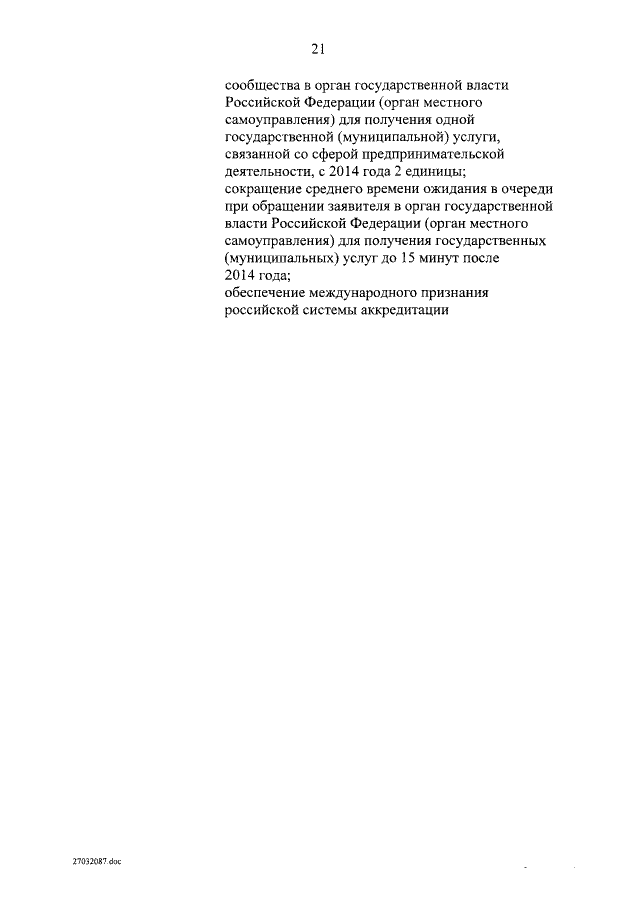 21

сообщества в орган государственной власти Российской Федерации (орган местного самоуправления) для получения одной государственной (муниципальной) услуги, связанной со сферой предпринимательской деятельности, с 2014 года 2 единицы;
сокращение среднего времени ожидания в очереди при обращении заявителя в орган государственной власти Российской Федерации (орган местного самоуправления) для получения государственных (муниципальных) услуг до 15 минут после 2014 года;
обеспечение международного признания российской системы аккредитации

27032087.doc